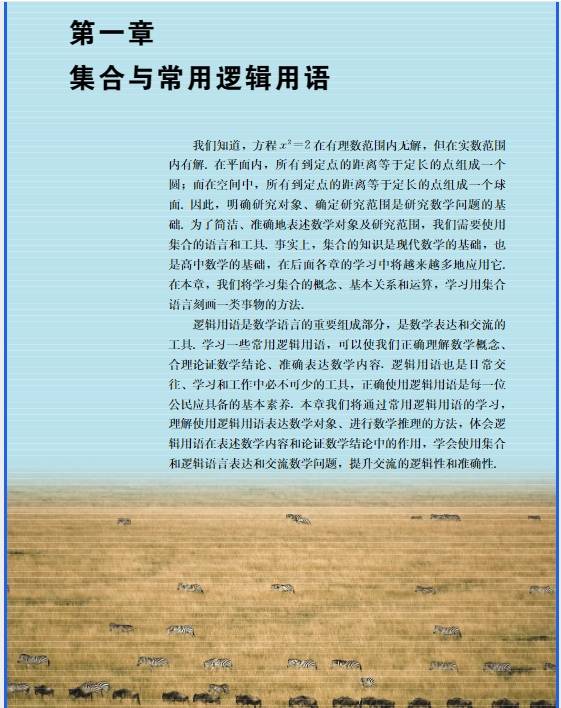 第一章
集合与常用逻辑用语

我们知道，方程 $x^2=2$ 在有理数范围内无解，但在实数范围内有解. 在平面内，所有到定点的距离等于定长的点组成一个圆；而在空间中，所有到定点的距离等于定长的点组成一个球面. 因此，明确研究对象、确定研究范围是研究数学问题的基础. 为了简洁、准确地表述数学对象及研究范围，我们需要使用集合的语言和工具. 事实上，集合的知识是现代数学的基础，也是高中数学的基础，在后面各章的学习中将越来越多地应用它. 在本章，我们将学习集合的概念、基本关系和运算，学习用集合语言刻画一类事物的方法.

逻辑用语是数学语言的重要组成部分，是数学表达和交流的工具. 学习一些常用逻辑用语，可以使我们正确理解数学概念、合理论证数学结论、准确表达数学内容. 逻辑用语也是日常交往、学习和工作中必不可少的工具，正确使用逻辑用语是每一位公民应具备的基本素养. 本章我们将通过常用逻辑用语的学习，理解使用逻辑用语表达数学对象、进行数学推理的方法，体会逻辑用语在表述数学内容和论证数学结论中的作用，学会使用集合和逻辑语言表达和交流数学问题，提升交流的逻辑性和准确性.